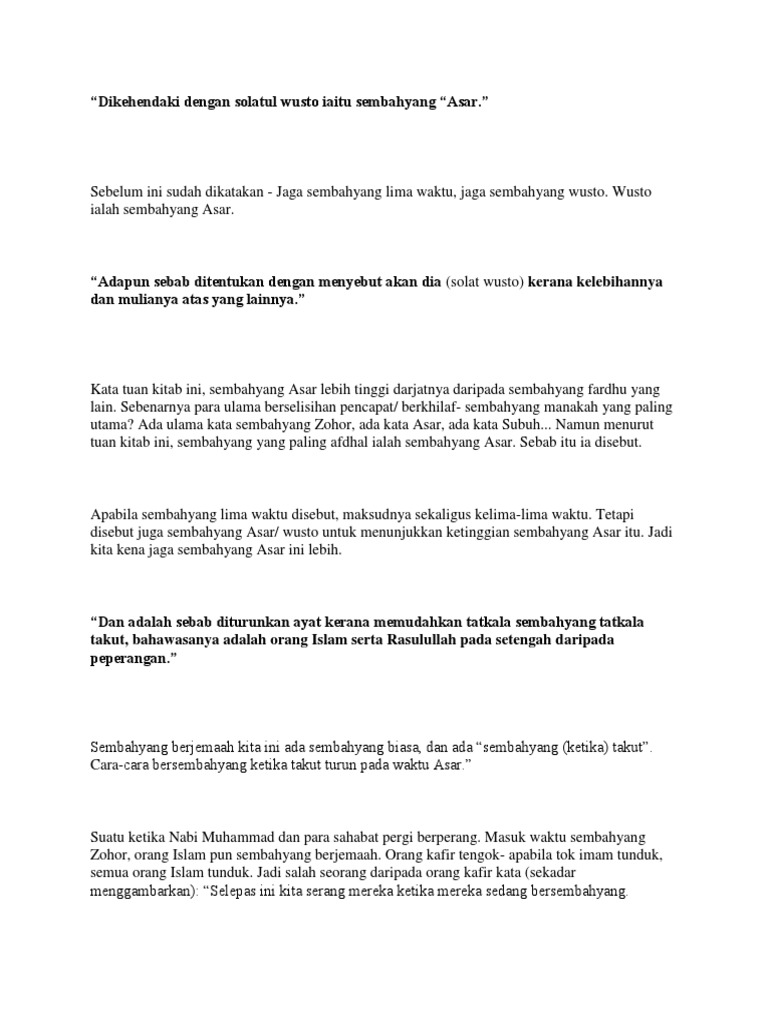 “Dikehendaki dengan solatul wusto iaitu sembahyang “Asar.”

Sebelum ini sudah dikatakan - Jaga sembahyang lima waktu, jaga sembahyang wusto. Wusto ialah sembahyang Asar.

“Adapun sebab ditentukan dengan menyebut akan dia (solat wusto) kerana kelebihannya dan mulianya atas yang lainnya.”

Kata tuan kitab ini, sembahyang Asar lebih tinggi darjatnya daripada sembahyang fardhu yang lain. Sebenarnya para ulama berselisihan pencapat/ berkhilaf- sembahyang manakah yang paling utama? Ada ulama kata sembahyang Zohor, ada kata Asar, ada kata Subuh... Namun menurut tuan kitab ini, sembahyang yang paling afdhal ialah sembahyang Asar. Sebab itu ia disebut.

Apabila sembahyang lima waktu disebut, maksudnya sekaligus kelima-lima waktu. Tetapi disebut juga sembahyang Asar/ wusto untuk menunjukkan ketinggian sembahyang Asar itu. Jadi kita kena jaga sembahyang Asar ini lebih.

“Dan adalah sebab diturunkan ayat kerana memudahkan tatkala sembahyang tatkala takut, bahawasanya adalah orang Islam serta Rasulullah pada setengah daripada peperangan.”

Sembahyang berjemaah kita ini ada sembahyang biasa, dan ada “sembahyang (ketika) takut”. Cara-cara bersembahyang ketika takut turun pada waktu Asar.”

Suatu ketika Nabi Muhammad dan para sahabat pergi berperang. Masuk waktu sembahyang Zohor, orang Islam pun sembahyang berjemaah. Orang kafir tengok- apabila tok imam tunduk, semua orang Islam tunduk. Jadi salah seorang daripada orang kafir kata (sekadar menggambarkan): “Selepas ini kita serang mereka ketika mereka sedang bersembahyang.